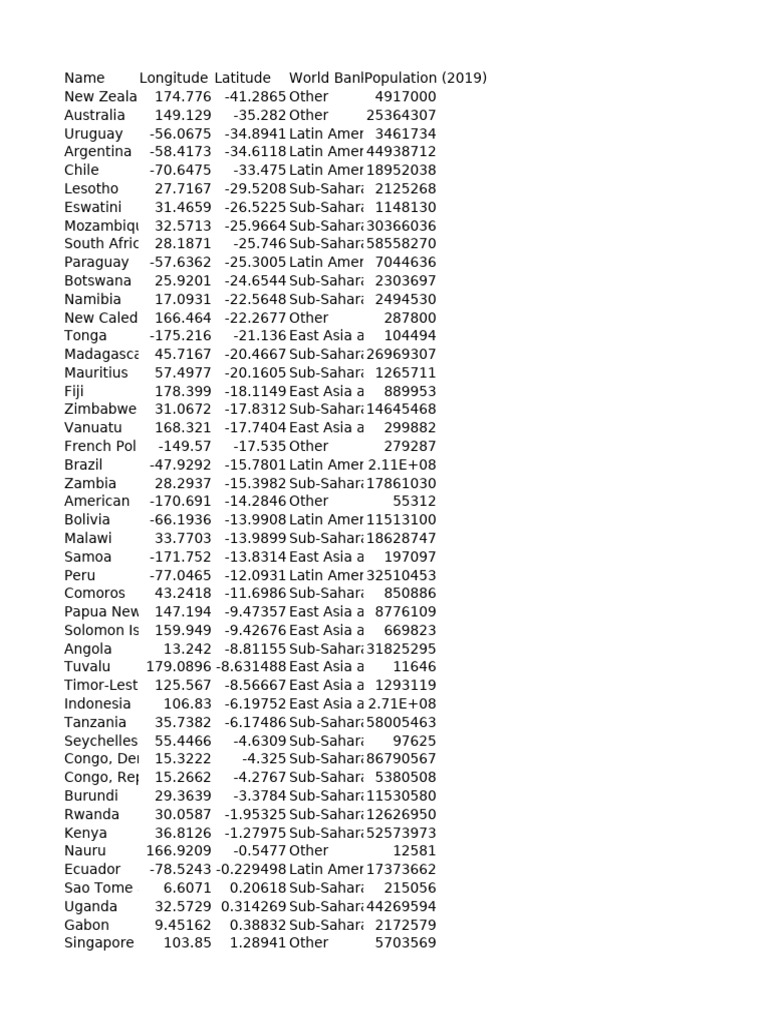 | Name | Longitude | Latitude | World Banl | Population (2019) |
|---|---|---|---|---|
| New Zeala | 174.776 | -41.2865 | Other | 4917000 |
| Australia | 149.129 | -35.282 | Other | 25364307 |
| Uruguay | -56.0675 | -34.8941 | Latin Amer | 3461734 |
| Argentina | -58.4173 | -34.6118 | Latin Amer | 44938712 |
| Chile | -70.6475 | -33.475 | Latin Amer | 18952038 |
| Lesotho | 27.7167 | -29.5208 | Sub-Sahara | 2125268 |
| Eswatini | 31.4659 | -26.5225 | Sub-Sahara | 1148130 |
| Mozambiqu | 32.5713 | -25.9664 | Sub-Sahara | 30366036 |
| South Afric | 28.1871 | -25.746 | Sub-Sahara | 58558270 |
| Paraguay | -57.6362 | -25.3005 | Latin Amer | 7044636 |
| Botswana | 25.9201 | -24.6544 | Sub-Sahara | 2303697 |
| Namibia | 17.0931 | -22.5648 | Sub-Sahara | 2494530 |
| New Caled | 166.464 | -22.2677 | Other | 287800 |
| Tonga | -175.216 | -21.136 | East Asia a | 104494 |
| Madagasca | 45.7167 | -20.4667 | Sub-Sahara | 26969307 |
| Mauritius | 57.4977 | -20.1605 | Sub-Sahara | 1265711 |
| Fiji | 178.399 | -18.1149 | East Asia a | 889953 |
| Zimbabwe | 31.0672 | -17.8312 | Sub-Sahara | 14645468 |
| Vanuatu | 168.321 | -17.7404 | East Asia a | 299882 |
| French Pol | -149.57 | -17.535 | Other | 279287 |
| Brazil | -47.9292 | -15.7801 | Latin Amer | 2.11E+08 |
| Zambia | 28.2937 | -15.3982 | Sub-Sahara | 17861030 |
| American | -170.691 | -14.2846 | Other | 55312 |
| Bolivia | -66.1936 | -13.9908 | Latin Amer | 11513100 |
| Malawi | 33.7703 | -13.9899 | Sub-Sahara | 18628747 |
| Samoa | -171.752 | -13.8314 | East Asia a | 197097 |
| Peru | -77.0465 | -12.0931 | Latin Amer | 32510453 |
| Comoros | 43.2418 | -11.6986 | Sub-Sahara | 850886 |
| Papua New | 147.194 | -9.47357 | East Asia a | 8776109 |
| Solomon Is | 159.949 | -9.42676 | East Asia a | 669823 |
| Angola | 13.242 | -8.81155 | Sub-Sahara | 31825295 |
| Tuvalu | 179.0896 | -8.631488 | East Asia a | 11646 |
| Timor-Lest | 125.567 | -8.56667 | East Asia a | 1293119 |
| Indonesia | 106.83 | -6.19752 | East Asia a | 2.71E+08 |
| Tanzania | 35.7382 | -6.17486 | Sub-Sahara | 58005463 |
| Seychelles | 55.4466 | -4.6309 | Sub-Sahara | 97625 |
| Congo, Der | 15.3222 | -4.325 | Sub-Sahara | 86790567 |
| Congo, Rep | 15.2662 | -4.2767 | Sub-Sahara | 5380508 |
| Burundi | 29.3639 | -3.3784 | Sub-Sahara | 11530580 |
| Rwanda | 30.0587 | -1.95325 | Sub-Sahara | 12626950 |
| Kenya | 36.8126 | -1.27975 | Sub-Sahara | 52573973 |
| Nauru | 166.9209 | -0.5477 | Other | 12581 |
| Ecuador | -78.5243 | -0.229498 | Latin Amer | 17373662 |
| Sao Tome | 6.6071 | 0.20618 | Sub-Sahara | 215056 |
| Uganda | 32.5729 | 0.314269 | Sub-Sahara | 44269594 |
| Gabon | 9.45162 | 0.38832 | Sub-Sahara | 2172579 |
| Singapore | 103.85 | 1.28941 | Other | 5703569 |